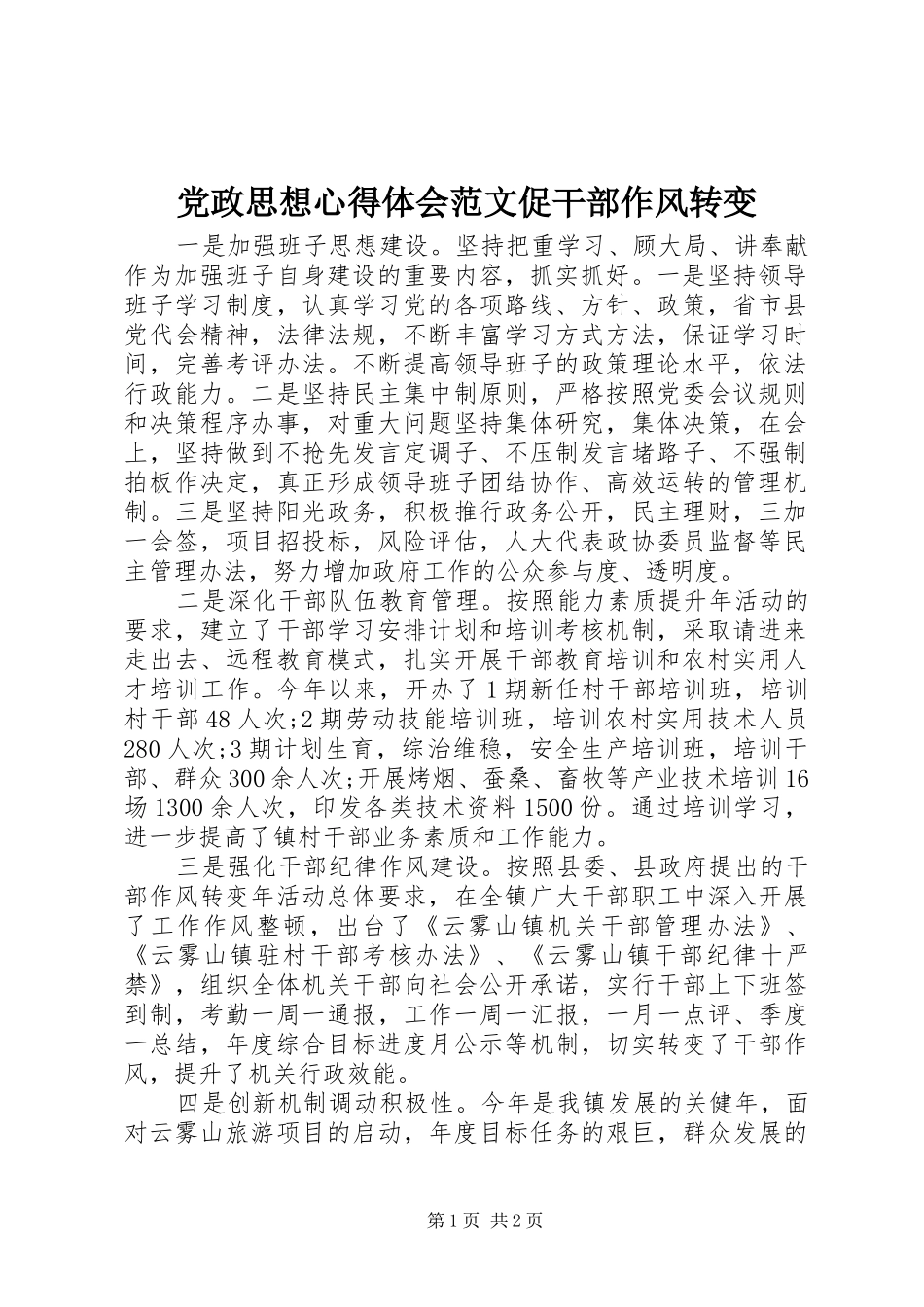 党政思想心得体会范文促干部作风转变

一是加强班子思想建设。坚持把重学习、顾大局、讲奉献作为加强班子自身建设的重要内容，抓实抓好。一是坚持领导班子学习制度，认真学习党的各项路线、方针、政策，省市县党代会精神，法律法规，不断丰富学习方式方法，保证学习时间，完善考评办法。不断提高领导班子的政策理论水平，依法行政能力。二是坚持民主集中制原则，严格按照党委会议规则和决策程序办事，对重大问题坚持集体研究，集体决策，在会上，坚持做到不抢先发言定调子、不压制发言堵路子、不强制拍板作决定，真正形成领导班子团结协作、高效运转的管理机制。三是坚持阳光政务，积极推行政务公开，民主理财，三加一会签，项目招投标，风险评估，人大代表政协委员监督等民主管理办法，努力增加政府工作的公众参与度、透明度。

二是深化干部队伍教育管理。按照能力素质提升年活动的要求，建立了干部学习安排计划和培训考核机制，采取请进来走出去、远程教育模式，扎实开展干部教育培训和农村实用人才培训工作。今年以来，开办了1期新任村干部培训班，培训村干部48人次;2期劳动技能培训班，培训农村实用技术人员280人次;3期计划生育，综治维稳，安全生产培训班，培训干部、群众300余人次;开展烤烟、蚕桑、畜牧等产业技术培训16场1300余人次，印发各类技术资料1500份。通过培训学习，进一步提高了镇村干部业务素质和工作能力。

三是强化干部纪律作风建设。按照县委、县政府提出的干部作风转变年活动总体要求，在全镇广大干部职工中深入开展了工作作风整顿，出台了《云雾山镇机关干部管理办法》、《云雾山镇驻村干部考核办法》、《云雾山镇干部纪律十严禁》，组织全体机关干部向社会公开承诺，实行干部上下班签到制，考勤一周一通报，工作一周一汇报，一月一点评、季度一总结，年度综合目标进度月公示等机制，切实转变了干部作风，提升了机关行政效能。

四是创新机制调动积极性。今年是我镇发展的关健年，面对云雾山旅游项目的启动，年度目标任务的艰巨，群众发展的

第1页 共2页